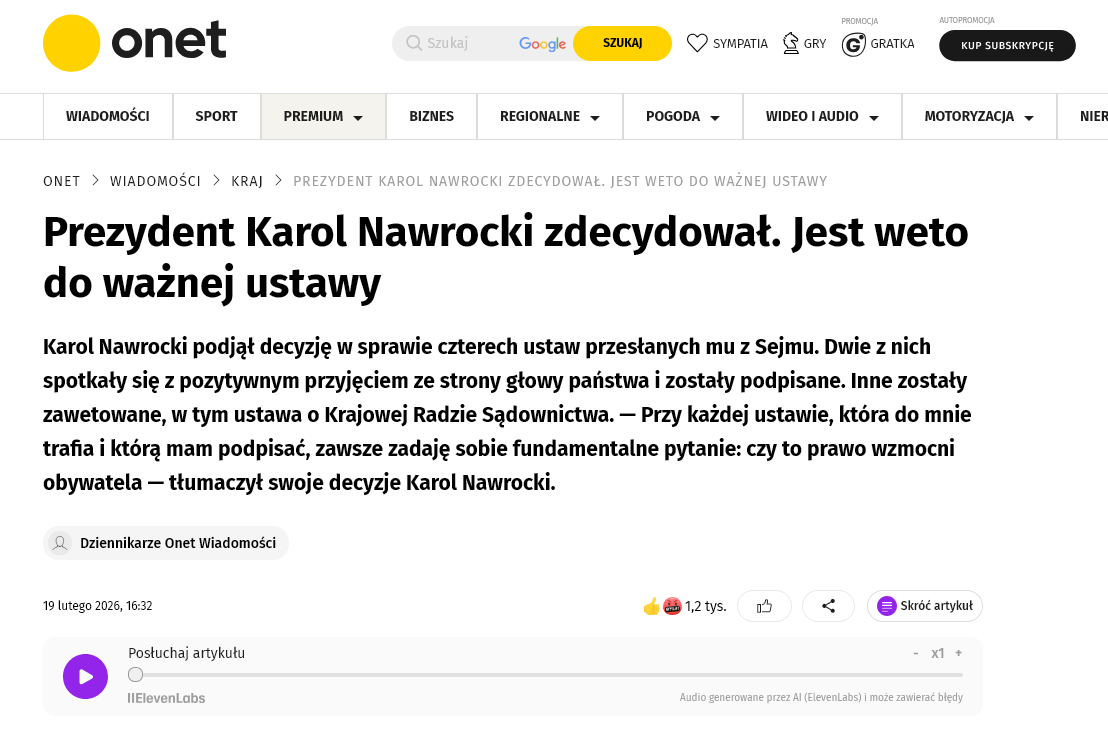 onet

Szukaj Google SZUKAJ SYMPATIA GRY PROMOCJA GRATKA AUTOPROMOCJA KUP SUBSKRYPCJĘ

WIADOMOŚCI SPORT PREMIUM BIZNES REGIONALNE POGODA WIDEO I AUDIO MOTORYZACJA NIER

ONET > WIADOMOŚCI > KRAJ > PREZYDENT KAROL NAWROCKI ZDECYDOWAŁ. JEST WETO DO WAŻNEJ USTAWY

Prezydent Karol Nawrocki zdecydował. Jest weto do ważnej ustawy

Karol Nawrocki podjął decyzję w sprawie czterech ustaw przesłanych mu z Sejmu. Dwie z nich spotkały się z pozytywnym przyjęciem ze strony głowy państwa i zostały podpisane. Inne zostały zawetowane, w tym ustawa o Krajowej Radzie Sądownictwa. — Przy każdej ustawie, która do mnie trafia i którą mam podpisać, zawsze zadaję sobie fundamentalne pytanie: czy to prawo wzmocni obywatela — tłumaczył swoje decyzje Karol Nawrocki.

Dziennikarze Onet Wiadomości

19 lutego 2026, 16:32

1,2 tys.

Skróć artykuł

Posłuchaj artykułu

- x1 +

IIElevenLabs

Audio generowane przez AI (ElevenLabs) i może zawierać błędy